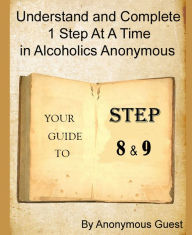 Understand and Complete
1 Step At A Time
in Alcoholics Anonymous

YOUR
GUIDE
TO

STEP
8 & 9

By Anonymous Guest